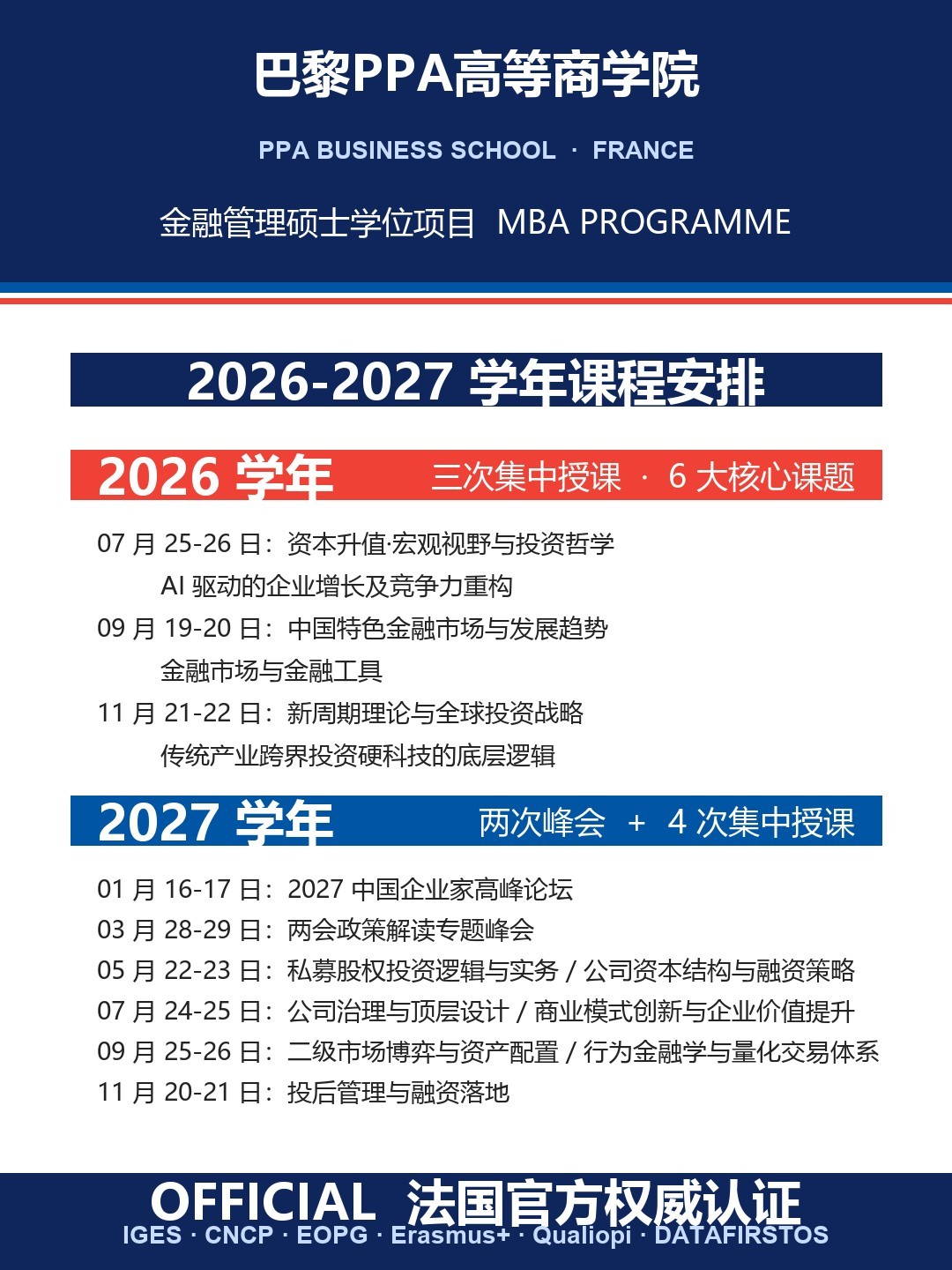 巴黎PPA高等商学院

PPA BUSINESS SCHOOL · FRANCE

金融管理硕士学位项目 MBA PROGRAMME

2026-2027 学年课程安排

2026 学年 三次集中授课 · 6 大核心课题

07 月 25-26 日：资本升值·宏观视野与投资哲学
AI 驱动的企业增长及竞争力重构
09 月 19-20 日：中国特色金融市场与发展趋势
金融市场与金融工具
11 月 21-22 日：新周期理论与全球投资战略
传统产业跨界投资硬科技的底层逻辑

2027 学年 两次峰会 + 4 次集中授课

01 月 16-17 日：2027 中国企业家高峰论坛
03 月 28-29 日：两会政策解读专题峰会
05 月 22-23 日：私募股权投资逻辑与实务 / 公司资本结构与融资策略
07 月 24-25 日：公司治理与顶层设计 / 商业模式创新与企业价值提升
09 月 25-26 日：二级市场博弈与资产配置 / 行为金融学与量化交易体系
11 月 20-21 日：投后管理与融资落地

OFFICIAL 法国官方权威认证
IGES · CNCP · EOPG · Erasmus+ · Qualiopi · DATAFIRSTOS